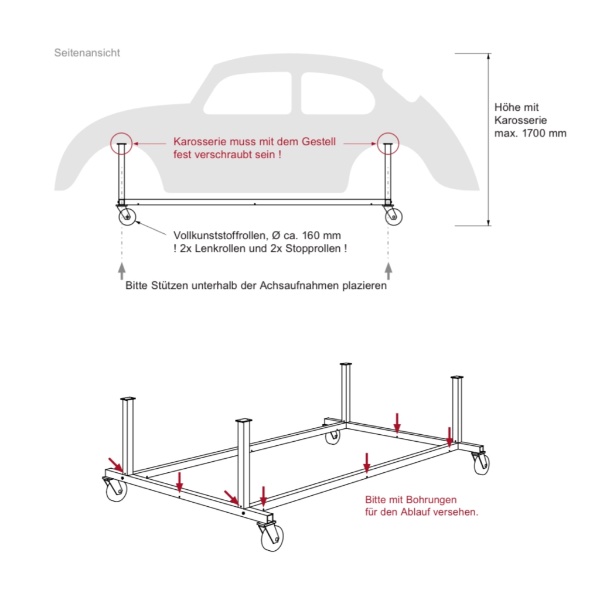 Seitenansicht

Höhe mit Karosserie max. 1700 mm

Karosserie muss mit dem Gestell fest verschraubt sein !

Vollkunststoffrollen, Ø ca. 160 mm
! 2x Lenkrollen und 2x Stopprollen !

Bitte Stützen unterhalb der Achsaufnahmen plazieren

Bitte mit Bohrungen für den Ablauf versehen.